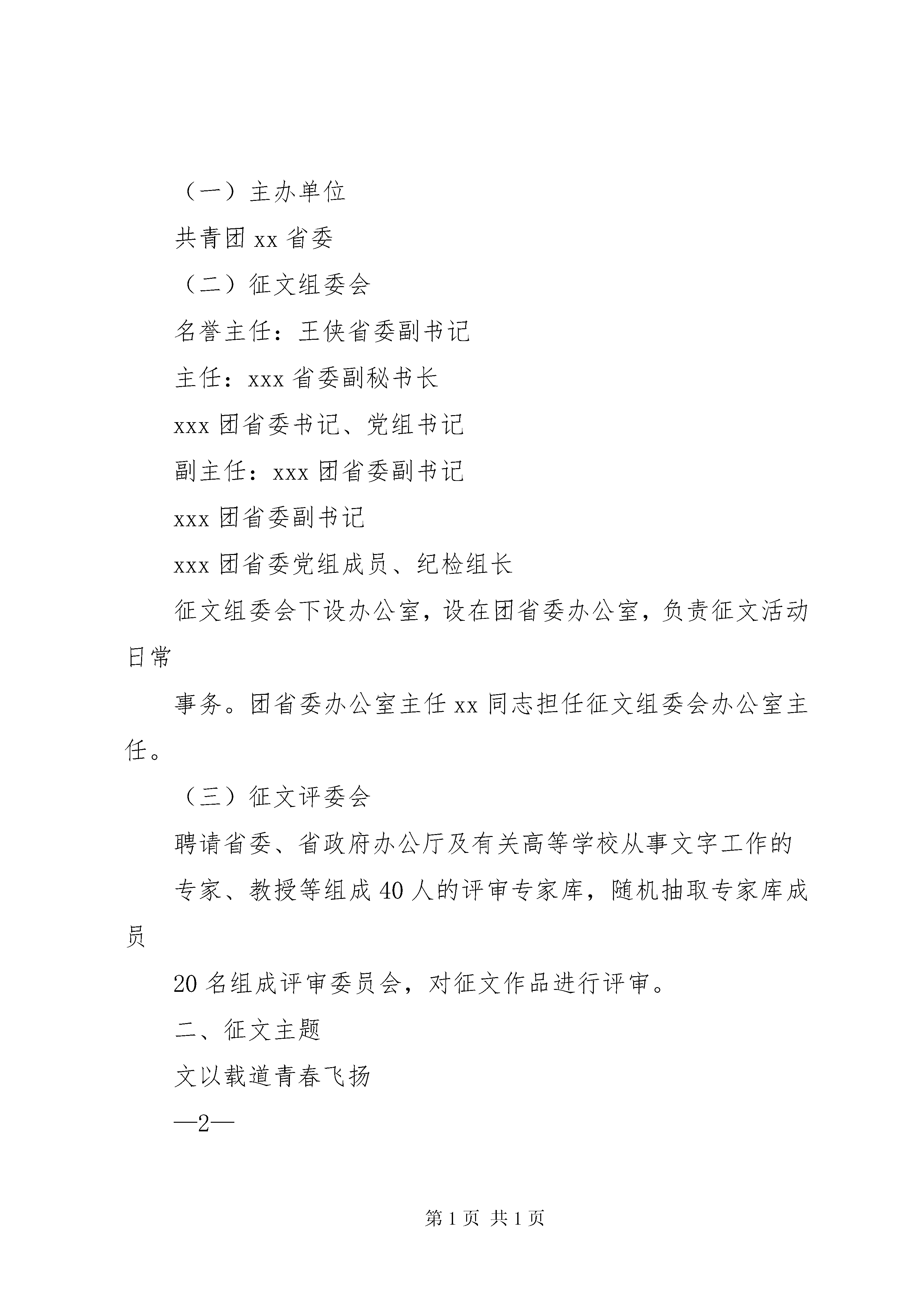 （一）主办单位

共青团 xx 省委

（二）征文组委会

名誉主任：王侠省委副书记

主任：xxx 省委副秘书长

xxx 团省委书记、党组书记

副主任：xxx 团省委副书记

xxx 团省委副书记

xxx 团省委党组成员、纪检组长

征文组委会下设办公室，设在团省委办公室，负责征文活动日常

事务。团省委办公室主任 xx 同志担任征文组委会办公室主任。

（三）征文评委会

聘请省委、省政府办公厅及有关高等学校从事文字工作的

专家、教授等组成 40 人的评审专家库，随机抽取专家库成员

20 名组成评审委员会，对征文作品进行评审。

二、征文主题

文以载道青春飞扬

—2—

第 1 页 共 1 页